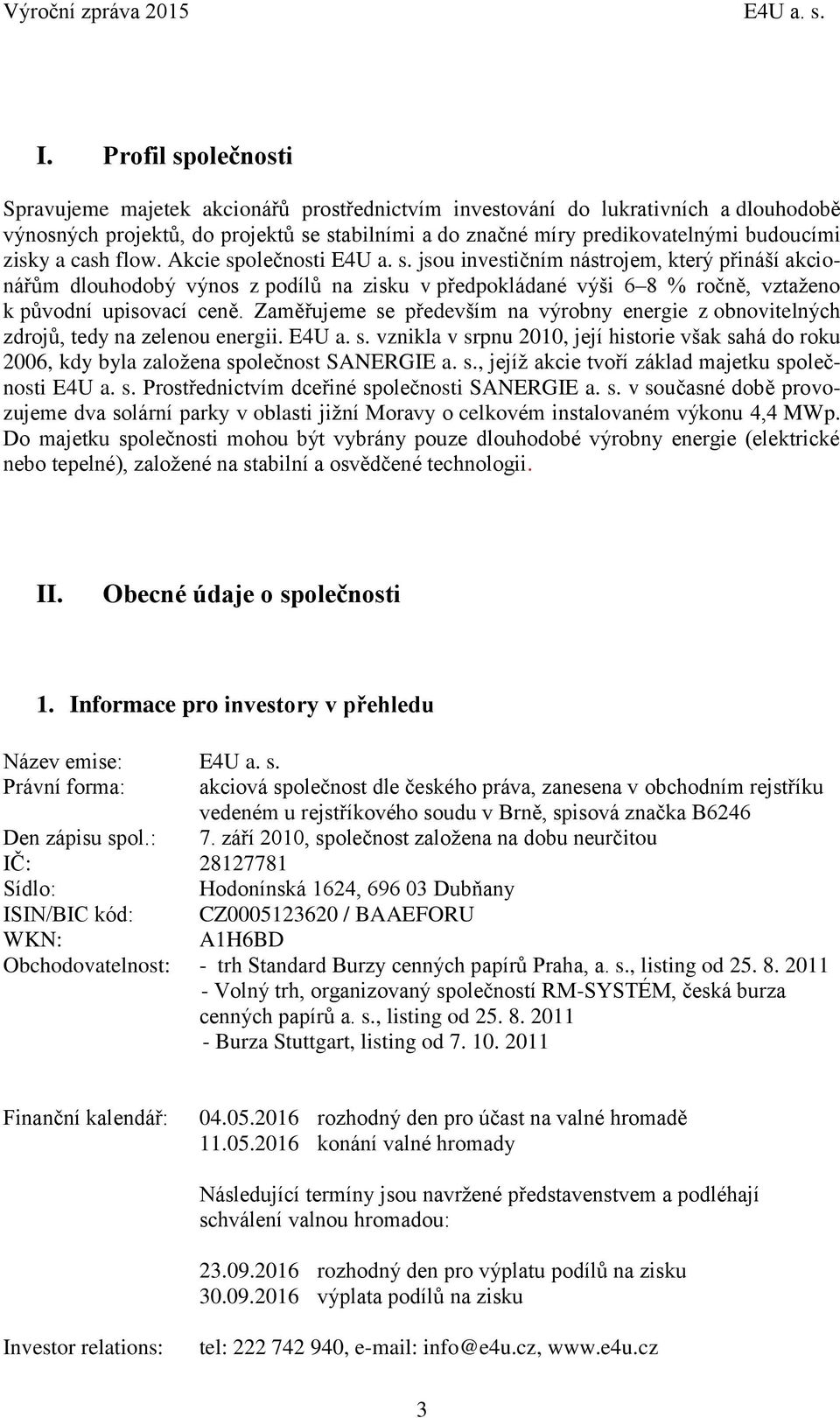 Výroční zpráva 2015 E4U a. s.

I. Profil společnosti

Spravujeme majetek akcionářů prostřednictvím investování do lukrativních a dlouhodobě výnosných projektů, do projektů se stabilními a do značné míry predikovatelnými budoucími zisky a cash flow. Akcie společnosti E4U a. s. jsou investičním nástrojem, který přináší akcionářům dlouhodobý výnos z podílů na zisku v předpokládané výši 6–8 % ročně, vztaženo k původní upisovací ceně. Zaměřujeme se především na výrobny energie z obnovitelných zdrojů, tedy na zelenou energii. E4U a. s. vznikla v srpnu 2010, její historie však sahá do roku 2006, kdy byla založena společnost SANERGIE a. s., jejíž akcie tvoří základ majetku společnosti E4U a. s. Prostřednictvím dceřiné společnosti SANERGIE a. s. v současné době provozujeme dva solární parky v oblasti jižní Moravy o celkovém instalovaném výkonu 4,4 MWp. Do majetku společnosti mohou být vybrány pouze dlouhodobé výrobny energie (elektrické nebo tepelné), založené na stabilní a osvědčené technologii.

II. Obecné údaje o společnosti

1. Informace pro investory v přehledu

Název emise: E4U a. s.
Právní forma: akciová společnost dle českého práva, zanesena v obchodním rejstříku vedeném u rejstříkového soudu v Brně, spisová značka B6246
Den zápisu spol.: 7. září 2010, společnost založena na dobu neurčitou
IČ: 28127781
Sídlo: Hodonínská 1624, 696 03 Dubňany
ISIN/BIC kód: CZ0005123620 / BAAEFORU
WKN: A1H6BD
Obchodovatelnost: - trh Standard Burzy cenných papírů Praha, a. s., listing od 25. 8. 2011
- Volný trh, organizovaný společností RM-SYSTÉM, česká burza cenných papírů a. s., listing od 25. 8. 2011
- Burza Stuttgart, listing od 7. 10. 2011

Finanční kalendář: 04.05.2016 rozhodný den pro účast na valné hromadě
11.05.2016 konání valné hromady

Následující termíny jsou navržené představenstvem a podléhají schválení valnou hromadou:

23.09.2016 rozhodný den pro výplatu podílů na zisku
30.09.2016 výplata podílů na zisku

Investor relations: tel: 222 742 940, e-mail: info@e4u.cz, www.e4u.cz

3